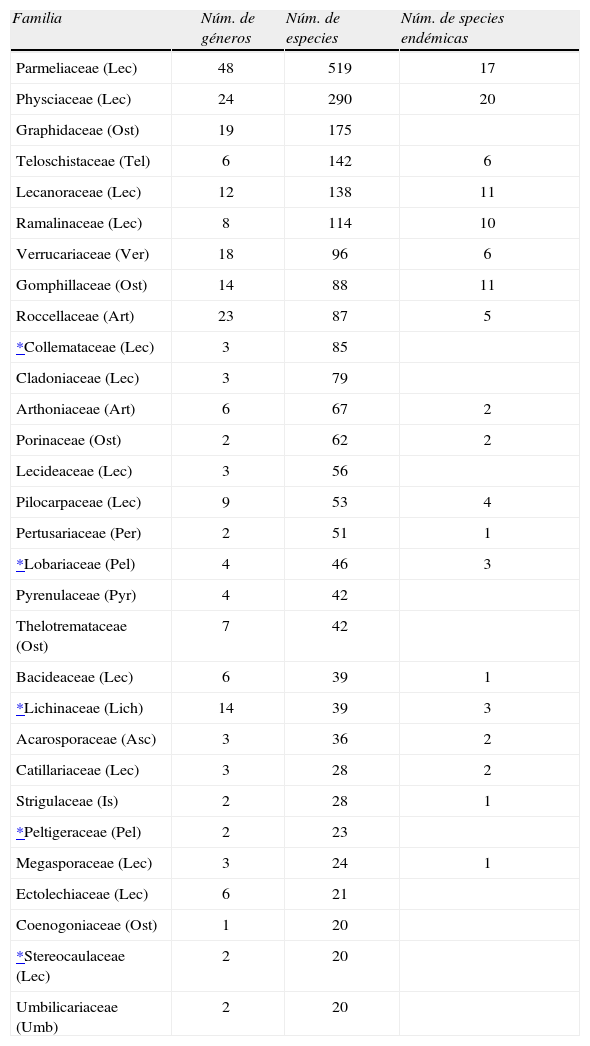 | Familia | Núm. de géneros | Núm. de especies | Núm. de species endémicas |
|---|---|---|---|
| Parmeliaceae (Lec) | 48 | 519 | 17 |
| Physciaceae (Lec) | 24 | 290 | 20 |
| Graphidaceae (Ost) | 19 | 175 | |
| Teloschistaceae (Tel) | 6 | 142 | 6 |
| Lecanoraceae (Lec) | 12 | 138 | 11 |
| Ramalinaceae (Lec) | 8 | 114 | 10 |
| Verrucariaceae (Ver) | 18 | 96 | 6 |
| Gomphillaceae (Ost) | 14 | 88 | 11 |
| Roccellaceae (Art) | 23 | 87 | 5 |
| *Collemataceae (Lec) | 3 | 85 | |
| Cladoniaceae (Lec) | 3 | 79 | |
| Arthoniaceae (Art) | 6 | 67 | 2 |
| Porinaceae (Ost) | 2 | 62 | 2 |
| Lecideaceae (Lec) | 3 | 56 | |
| Pilocarpaceae (Lec) | 9 | 53 | 4 |
| Pertusariaceae (Per) | 2 | 51 | 1 |
| *Lobariaceae (Pel) | 4 | 46 | 3 |
| Pyrenulaceae (Pyr) | 4 | 42 | |
| Thelotremataceae (Ost) | 7 | 42 | |
| Bacideaceae (Lec) | 6 | 39 | 1 |
| *Lichinaceae (Lich) | 14 | 39 | 3 |
| Acarosporaceae (Asc) | 3 | 36 | 2 |
| Catillariaceae (Lec) | 3 | 28 | 2 |
| Strigulaceae (Is) | 2 | 28 | 1 |
| *Peltigeraceae (Pel) | 2 | 23 | |
| Megasporaceae (Lec) | 3 | 24 | 1 |
| Ectolechiaceae (Lec) | 6 | 21 | |
| Coenogoniaceae (Ost) | 1 | 20 | |
| *Stereocaulaceae (Lec) | 2 | 20 | |
| Umbilicariaceae (Umb) | 2 | 20 | |